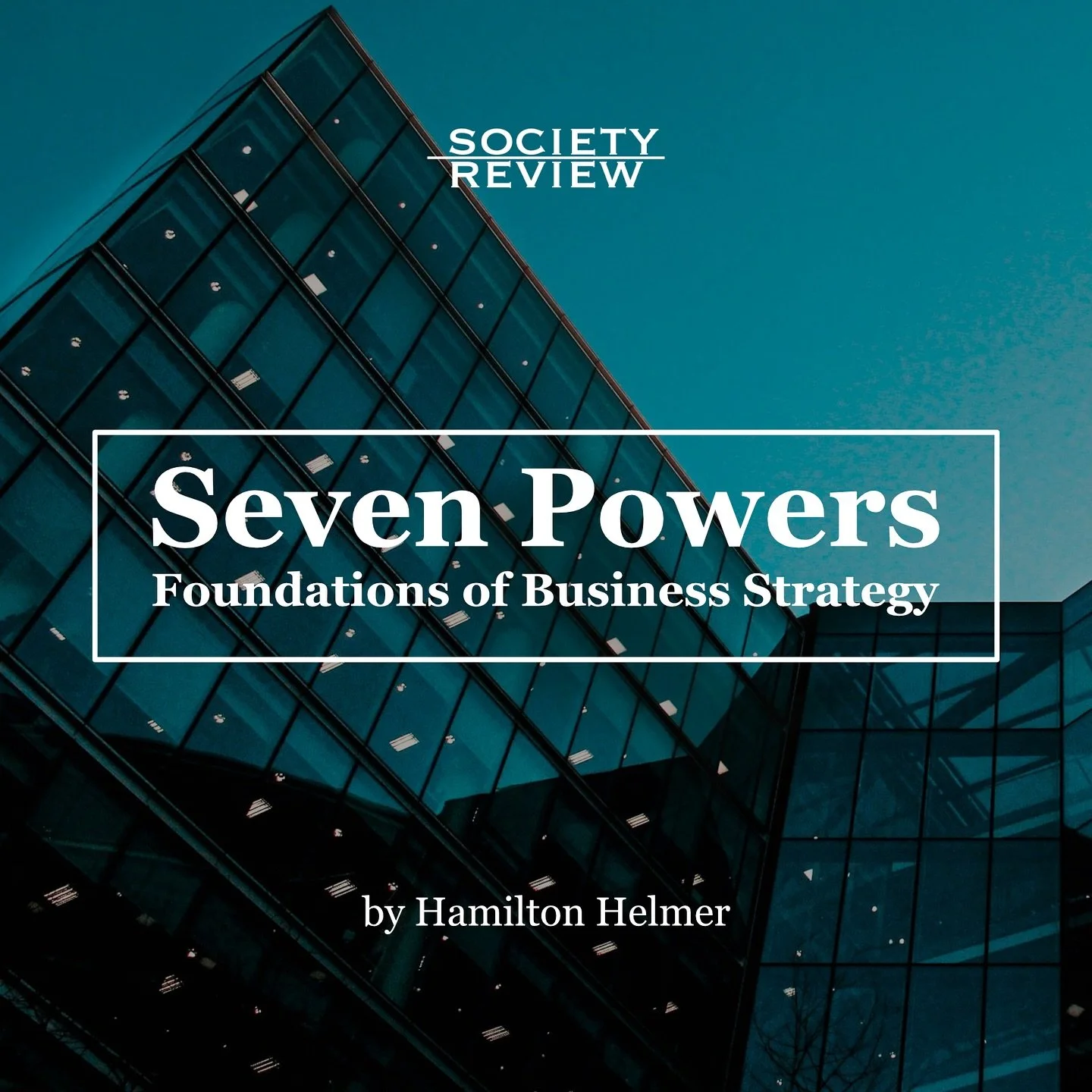 SOCIETY
REVIEW

Seven Powers
Foundations of Business Strategy

by Hamilton Helmer